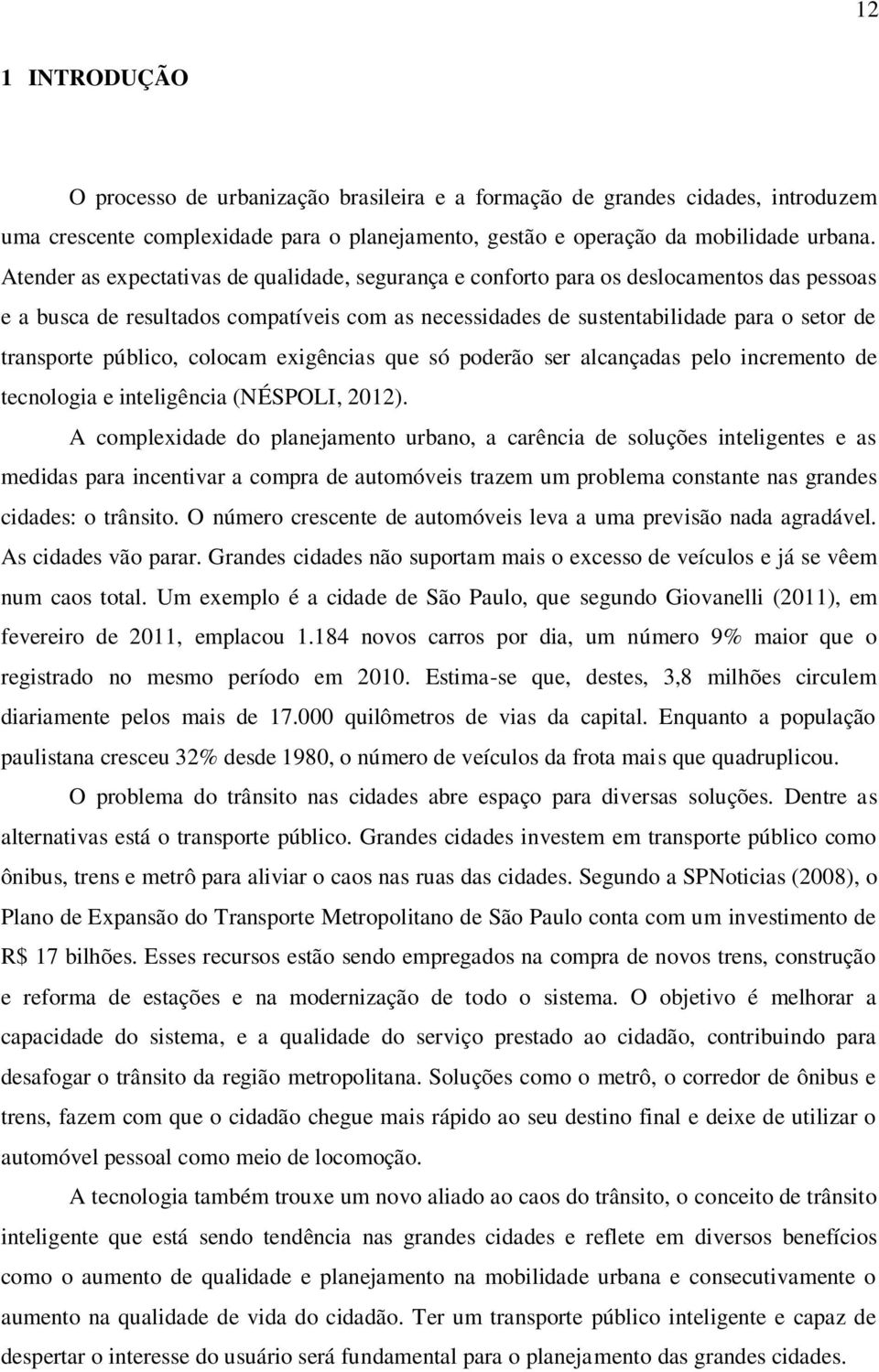 12

1 INTRODUÇÃO

O processo de urbanização brasileira e a formação de grandes cidades, introduzem uma crescente complexidade para o planejamento, gestão e operação da mobilidade urbana. Atender as expectativas de qualidade, segurança e conforto para os deslocamentos das pessoas e a busca de resultados compatíveis com as necessidades de sustentabilidade para o setor de transporte público, colocam exigências que só poderão ser alcançadas pelo incremento de tecnologia e inteligência (NÉSPOLI, 2012).

A complexidade do planejamento urbano, a carência de soluções inteligentes e as medidas para incentivar a compra de automóveis trazem um problema constante nas grandes cidades: o trânsito. O número crescente de automóveis leva a uma previsão nada agradável. As cidades vão parar. Grandes cidades não suportam mais o excesso de veículos e já se vêem num caos total. Um exemplo é a cidade de São Paulo, que segundo Giovanelli (2011), em fevereiro de 2011, emplacou 1.184 novos carros por dia, um número 9% maior que o registrado no mesmo período em 2010. Estima-se que, destes, 3,8 milhões circulem diariamente pelos mais de 17.000 quilômetros de vias da capital. Enquanto a população paulistana cresceu 32% desde 1980, o número de veículos da frota mais que quadruplicou.

O problema do trânsito nas cidades abre espaço para diversas soluções. Dentre as alternativas está o transporte público. Grandes cidades investem em transporte público como ônibus, trens e metrô para aliviar o caos nas ruas das cidades. Segundo a SPNoticias (2008), o Plano de Expansão do Transporte Metropolitano de São Paulo conta com um investimento de R$ 17 bilhões. Esses recursos estão sendo empregados na compra de novos trens, construção e reforma de estações e na modernização de todo o sistema. O objetivo é melhorar a capacidade do sistema, e a qualidade do serviço prestado ao cidadão, contribuindo para desafogar o trânsito da região metropolitana. Soluções como o metrô, o corredor de ônibus e trens, fazem com que o cidadão chegue mais rápido ao seu destino final e deixe de utilizar o automóvel pessoal como meio de locomoção.

A tecnologia também trouxe um novo aliado ao caos do trânsito, o conceito de trânsito inteligente que está sendo tendência nas grandes cidades e reflete em diversos benefícios como o aumento de qualidade e planejamento na mobilidade urbana e consecutivamente o aumento na qualidade de vida do cidadão. Ter um transporte público inteligente e capaz de despertar o interesse do usuário será fundamental para o planejamento das grandes cidades.